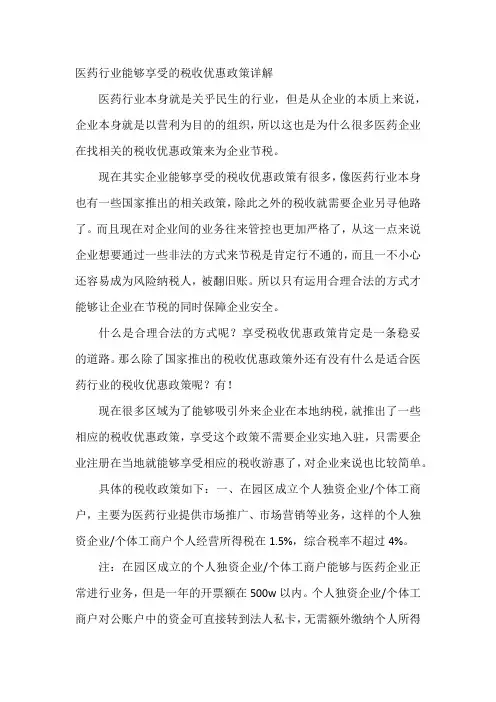 医药行业能够享受的税收优惠政策详解

医药行业本身就是关乎民生的行业，但是从企业的本质上来说，企业本身就是以营利为目的的组织，所以这也是为什么很多医药企业在找相关的税收优惠政策来为企业节税。

现在其实企业能够享受的税收优惠政策有很多，像医药行业本身也有一些国家推出的相关政策，除此之外的税收就需要企业另寻他路了。而且现在对企业间的业务往来管控也更加严格了，从这一点来说企业想要通过一些非法的方式来节税是肯定行不通的，而且一不小心还容易成为风险纳税人，被翻旧账。所以只有运用合理合法的方式才能够让企业在节税的同时保障企业安全。

什么是合理合法的方式呢？享受税收优惠政策肯定是一条稳妥的道路。那么除了国家推出的税收优惠政策外还有没有什么是适合医药行业的税收优惠政策呢？有！

现在很多区域为了能够吸引外来企业在本地纳税，就推出了一些相应的税收优惠政策，享受这个政策不需要企业实地入驻，只需要企业注册在当地就能够享受相应的税收游惠了，对企业来说也比较简单。

具体的税收政策如下：一、在园区成立个人独资企业/个体工商户，主要为医药行业提供市场推广、市场营销等业务，这样的个人独资企业/个体工商户个人经营所得税在 1.5%，综合税率不超过 4%。

注：在园区成立的个人独资企业/个体工商户能够与医药企业正常进行业务，但是一年的开票额在 500w 以内。个人独资企业/个体工商户对公账户中的资金可直接转到法人私卡，无需额外缴纳个人所得